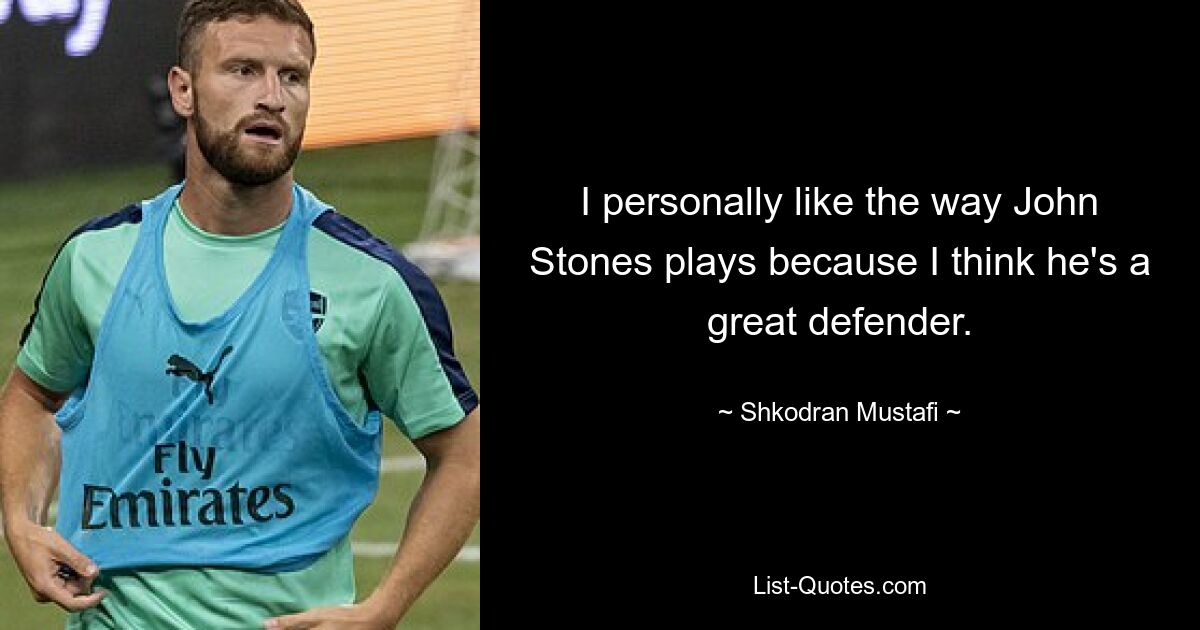 Fly
Emirates

I personally like the way John Stones plays because I think he's a great defender.

~ Shkodran Mustafi ~

List-Quotes.com